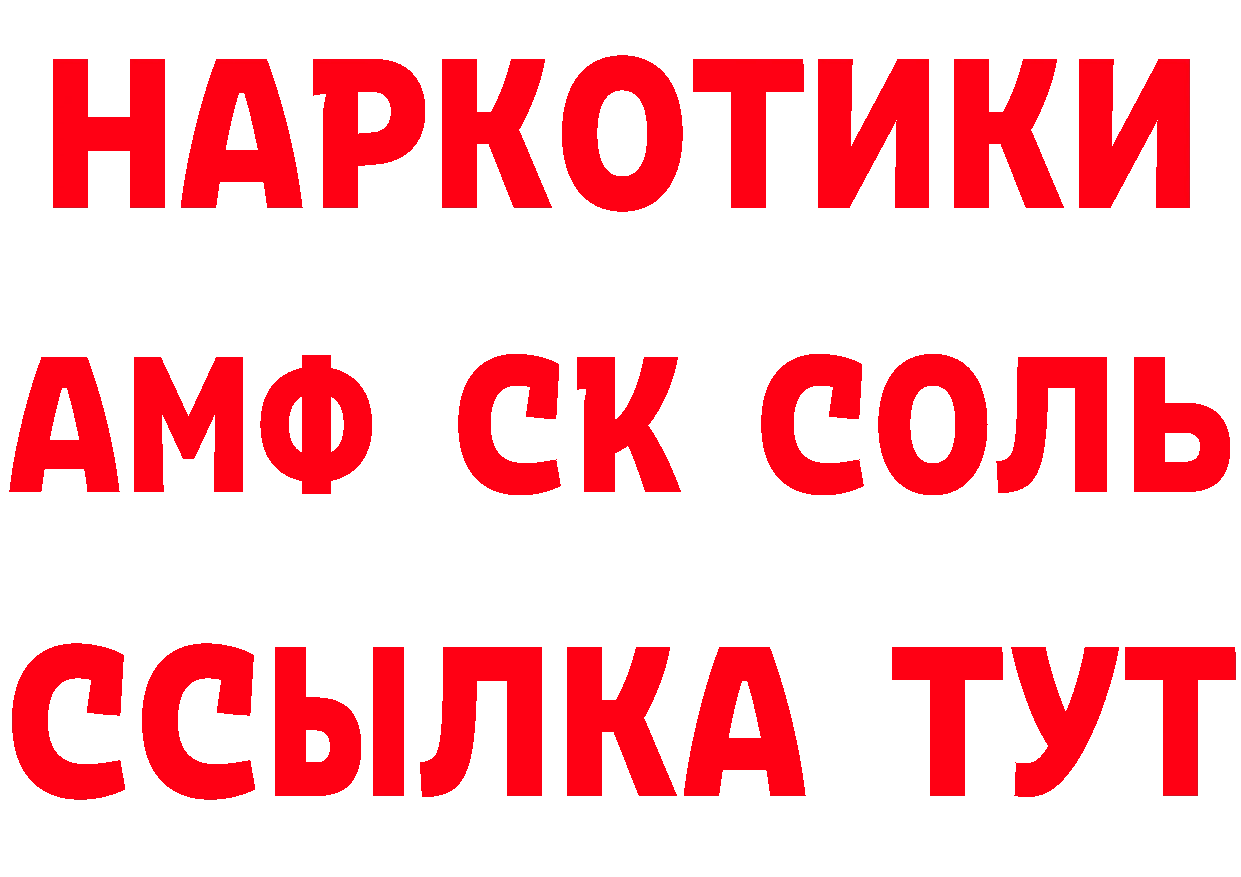 НАРКОТИКИ
АМФ СК СОЛЬ
ССЫЛКА ТУТ